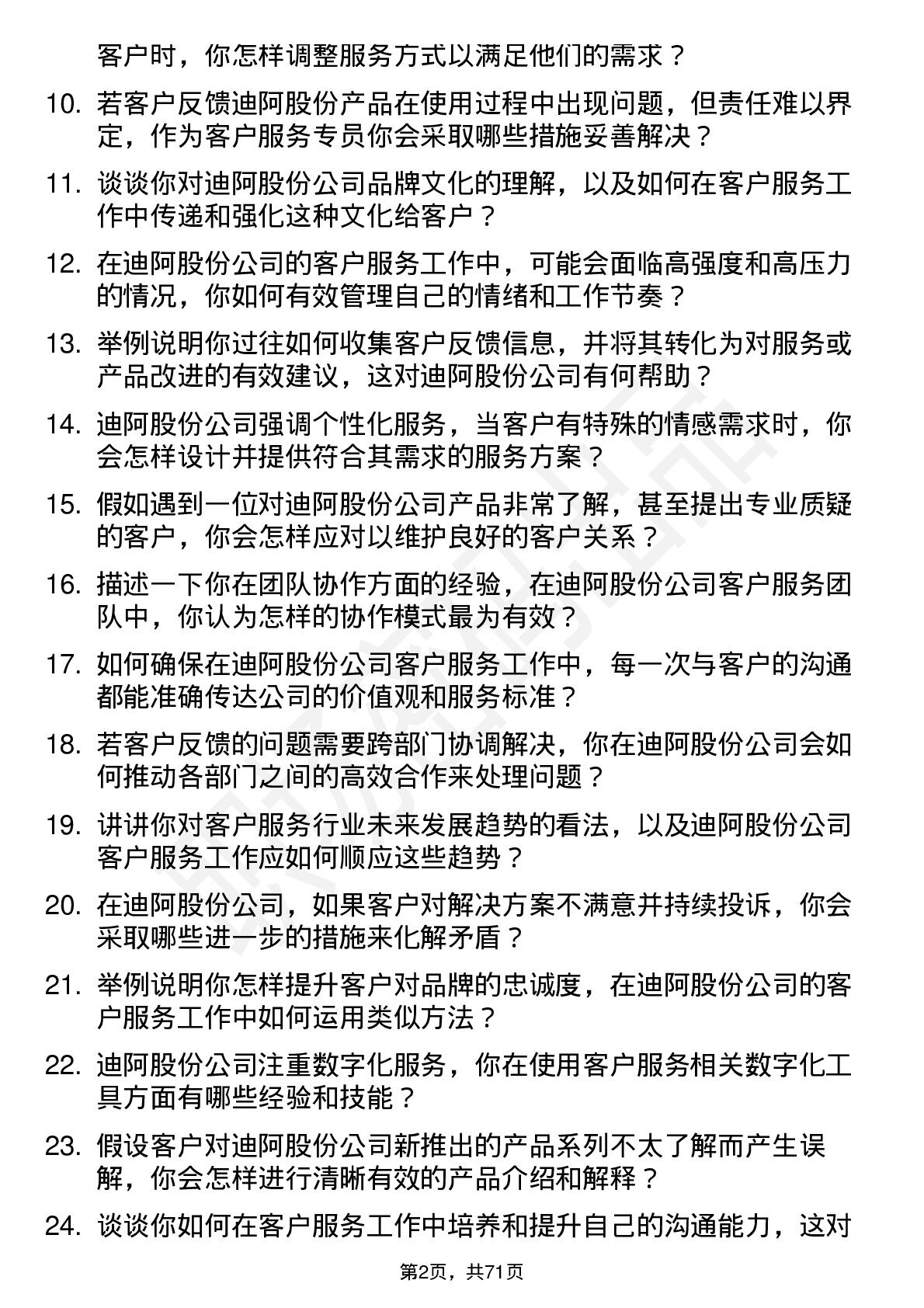 客户时，你怎样调整服务方式以满足他们的需求？

10. 若客户反馈迪阿股份产品在使用过程中出现问题，但责任难以界定，作为客户服务专员你会采取哪些措施妥善解决？

11. 谈谈你对迪阿股份公司品牌文化的理解，以及如何在客户服务工作中传递和强化这种文化给客户？

12. 在迪阿股份公司的客户服务工作中，可能会面临高强度和高压力的情况，你如何有效管理自己的情绪和工作节奏？

13. 举例说明你过往如何收集客户反馈信息，并将其转化为对服务或产品改进的有效建议，这对迪阿股份公司有何帮助？

14. 迪阿股份公司强调个性化服务，当客户有特殊的情感需求时，你会怎样设计并提供符合其需求的服务方案？

15. 假如遇到一位对迪阿股份公司产品非常了解，甚至提出专业质疑的客户，你会怎样应对以维护良好的客户关系？

16. 描述一下你在团队协作方面的经验，在迪阿股份公司客户服务团队中，你认为怎样的协作模式最为有效？

17. 如何确保在迪阿股份公司客户服务工作中，每一次与客户的沟通都能准确传达公司的价值观和服务标准？

18. 若客户反馈的问题需要跨部门协调解决，你在迪阿股份公司会如何推动各部门之间的高效合作来处理问题？

19. 讲讲你对客户服务行业未来发展趋势的看法，以及迪阿股份公司客户服务工作应如何顺应这些趋势？

20. 在迪阿股份公司，如果客户对解决方案不满意并持续投诉，你会采取哪些进一步的措施来化解矛盾？

21. 举例说明你怎样提升客户对品牌的忠诚度，在迪阿股份公司的客户服务工作中如何运用类似方法？

22. 迪阿股份公司注重数字化服务，你在使用客户服务相关数字化工具方面有哪些经验和技能？

23. 假设客户对迪阿股份公司新推出的产品系列不太了解而产生误解，你会怎样进行清晰有效的产品介绍和解释？

24. 谈谈你如何在客户服务工作中培养和提升自己的沟通能力，这对

第2页，共71页